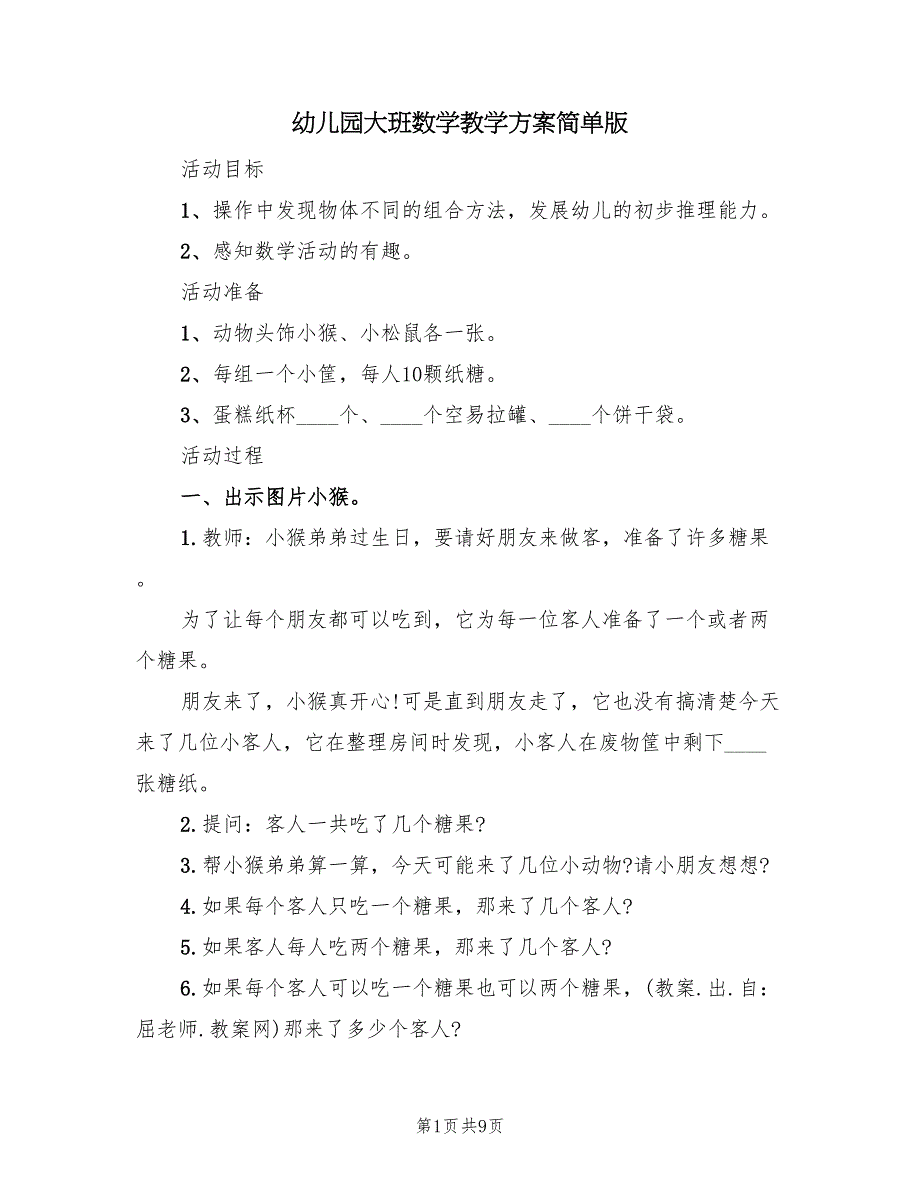 幼儿园大班数学教学方案简单版

活动目标

1、操作中发现物体不同的组合方法，发展幼儿的初步推理能力。

2、感知数学活动的有趣。

活动准备

1、动物头饰小猴、小松鼠各一张。

2、每组一个小筐，每人10颗纸糖。

3、蛋糕纸杯____个、____个空易拉罐、____个饼干袋。

活动过程

一、出示图片小猴。

1.教师：小猴弟弟过生日，要请好朋友来做客，准备了许多糖果。

为了让每个朋友都可以吃到，它为每一位客人准备了一个或者两个糖果。

朋友来了，小猴真开心!可是直到朋友走了，它也没有搞清楚今天来了几位小客人，它在整理房间时发现，小客人在废物筐中剩下____张糖纸。

2.提问：客人一共吃了几个糖果?

3.帮小猴弟弟算一算，今天可能来了几位小动物?请小朋友想想?

4.如果每个客人只吃一个糖果，那来了几个客人?

5.如果客人每人吃两个糖果，那来了几个客人?

6.如果每个客人可以吃一个糖果也可以两个糖果，(教案.出.自：屈老师.教案网)那来了多少个客人?

第1页 共9页